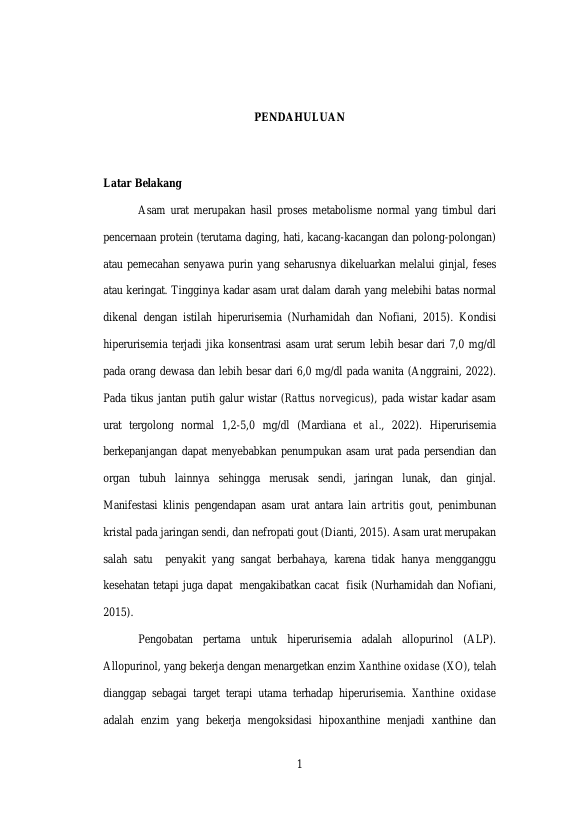 PENDAHULUAN

Latar Belakang

Asam urat merupakan hasil proses metabolisme normal yang timbul dari pencernaan protein (terutama daging, hati, kacang-kacangan dan polong-polongan) atau pemecahan senyawa purin yang seharusnya dikeluarkan melalui ginjal, feses atau keringat. Tingginya kadar asam urat dalam darah yang melebihi batas normal dikenal dengan istilah hiperurisemia (Nurhamidah dan Nofiani, 2015). Kondisi hiperurisemia terjadi jika konsentrasi asam urat serum lebih besar dari 7,0 mg/dl pada orang dewasa dan lebih besar dari 6,0 mg/dl pada wanita (Anggraini, 2022). Pada tikus jantan putih galur wistar (Rattus norvegicus), pada wistar kadar asam urat tergolong normal 1,2-5,0 mg/dl (Mardiana et al., 2022). Hiperurisemia berkepanjangan dapat menyebabkan penumpukan asam urat pada persendian dan organ tubuh lainnya sehingga merusak sendi, jaringan lunak, dan ginjal. Manifestasi klinis pengendapan asam urat antara lain artritis gout, penimbunan kristal pada jaringan sendi, dan nefropati gout (Dianti, 2015). Asam urat merupakan salah satu penyakit yang sangat berbahaya, karena tidak hanya mengganggu kesehatan tetapi juga dapat mengakibatkan cacat fisik (Nurhamidah dan Nofiani, 2015).

Pengobatan pertama untuk hiperurisemia adalah allopurinol (ALP). Allopurinol, yang bekerja dengan menargetkan enzim Xanthine oxidase (XO), telah dianggap sebagai target terapi utama terhadap hiperurisemia. Xanthine oxidase adalah enzim yang bekerja mengoksidasi hipoxanthine menjadi xanthine dan

1